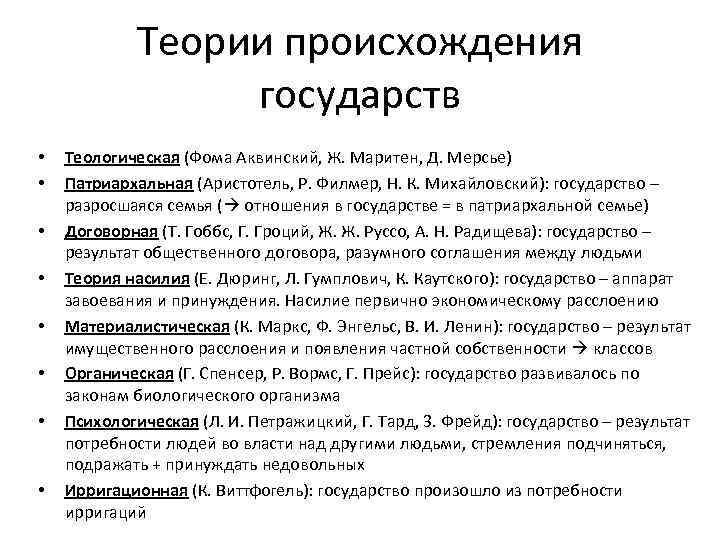 Теории происхождения государств

• Теологическая (Фома Аквинский, Ж. Маритен, Д. Мерсье)
• Патриархальная (Аристотель, Р. Филмер, Н. К. Михайловский): государство – разросшаяся семья (→ отношения в государстве = в патриархальной семье)
• Договорная (Т. Гоббс, Г. Гроций, Ж. Ж. Руссо, А. Н. Радищева): государство – результат общественного договора, разумного соглашения между людьми
• Теория насилия (Е. Дюринг, Л. Гумплович, К. Каутского): государство – аппарат завоевания и принуждения. Насилие первично экономическому расслоению
• Материалистическая (К. Маркс, Ф. Энгельс, В. И. Ленин): государство – результат имущественного расслоения и появления частной собственности → классов
• Органическая (Г. Спенсер, Р. Вормс, Г. Прейс): государство развивалось по законам биологического организма
• Психологическая (Л. И. Петражицкий, Г. Тард, З. Фрейд): государство – результат потребности людей во власти над другими людьми, стремления подчиняться, подражать + принуждать недовольных
• Ирригационная (К. Виттфогель): государство произошло из потребности ирригаций